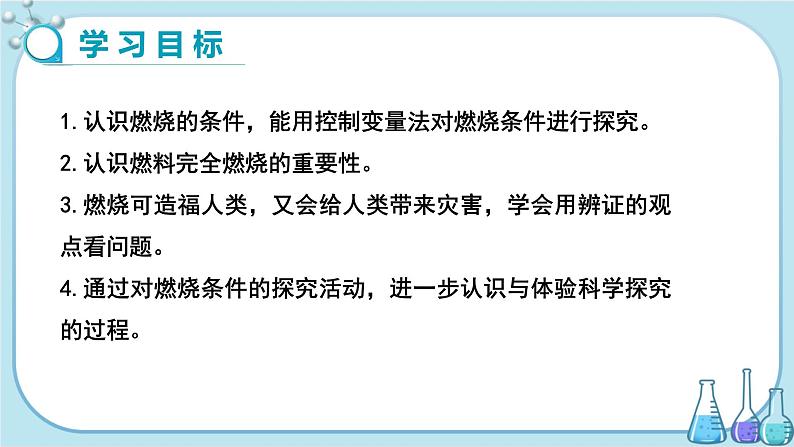 学习目标

1. 认识燃烧的条件，能用控制变量法对燃烧条件进行探究。

2. 认识燃料完全燃烧的重要性。

3. 燃烧可造福人类，又会给人类带来灾害，学会用辨证的观点看问题。

4. 通过对燃烧条件的探究活动，进一步认识与体验科学探究的过程。